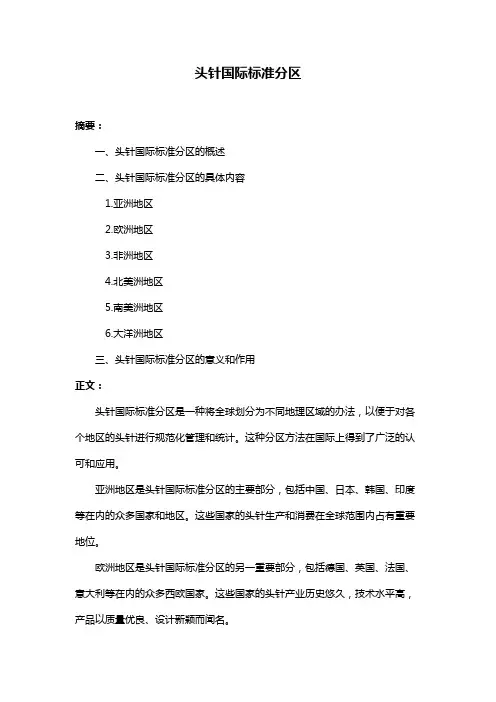 头针国际标准分区

摘要：

一、头针国际标准分区的概述

二、头针国际标准分区的具体内容

1.亚洲地区

2.欧洲地区

3.非洲地区

4.北美洲地区

5.南美洲地区

6.大洋洲地区

三、头针国际标准分区的意义和作用

正文：

头针国际标准分区是一种将全球划分为不同地理区域的办法，以便于对各个地区的头针进行规范化管理和统计。这种分区方法在国际上得到了广泛的认可和应用。

亚洲地区是头针国际标准分区的主要部分，包括中国、日本、韩国、印度等在内的众多国家和地区。这些国家的头针生产和消费在全球范围内占有重要地位。

欧洲地区是头针国际标准分区的另一重要部分，包括德国、英国、法国、意大利等在内的众多西欧国家。这些国家的头针产业历史悠久，技术水平高，产品以质量优良、设计新颖而闻名。